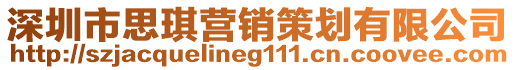 深圳市思琪营销策划有限公司
http://szjacquelineg111.cn.coovee.com